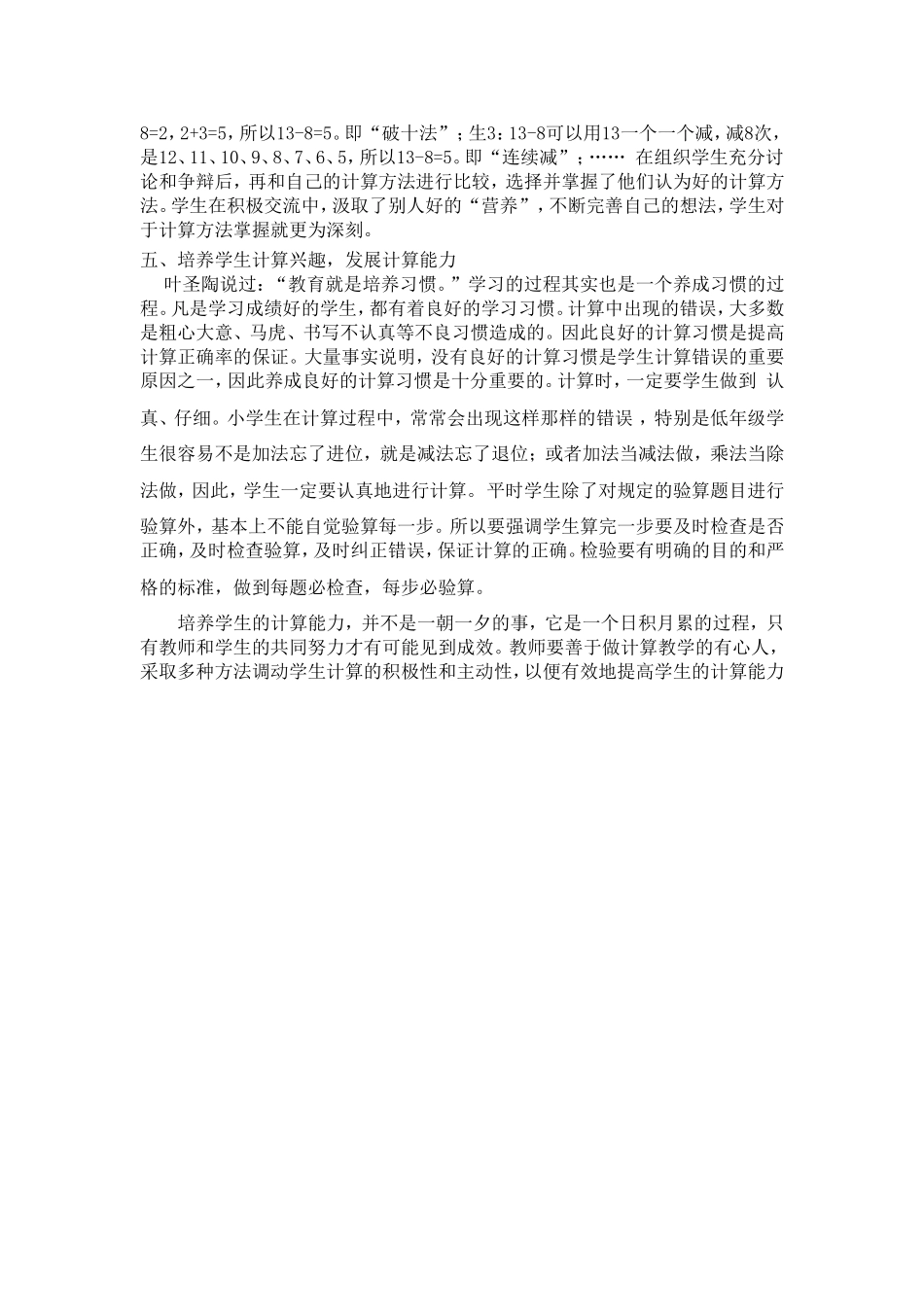 8=2，2+3=5，所以13-8=5。即“破十法”；生3：13-8可以用13一个一个减，减8次，是12、11、10、9、8、7、6、5，所以13-8=5。即“连续减”；…… 在组织学生充分讨论和争辩后，再和自己的计算方法进行比较，选择并掌握了他们认为好的计算方法。学生在积极交流中，汲取了别人好的“营养”，不断完善自己的想法，学生对于计算方法掌握就更为深刻。

五、培养学生计算兴趣，发展计算能力

叶圣陶说过：“教育就是培养习惯。”学习的过程其实也是一个养成习惯的过程。凡是学习成绩好的学生，都有着良好的学习习惯。计算中出现的错误，大多数是粗心大意、马虎、书写不认真等不良习惯造成的。因此良好的计算习惯是提高计算正确率的保证。大量事实说明，没有良好的计算习惯是学生计算错误的重要原因之一，因此养成良好的计算习惯是十分重要的。计算时，一定要学生做到 认真、仔细。小学生在计算过程中，常常会出现这样那样的错误，特别是低年级学生很容易不是加法忘了进位，就是减法忘了退位；或者加法当减法做，乘法当除法做，因此，学生一定要认真地进行计算。 平时学生除了对规定的验算题目进行验算外，基本上不能自觉验算每一步。所以要强调学生算完一步要及时检查是否正确，及时检查验算，及时纠正错误，保证计算的正确。检验要有明确的目的和严格的标准，做到每题必检查，每步必验算。

培养学生的计算能力，并不是一朝一夕的事，它是一个日积月累的过程，只有教师和学生的共同努力才有可能见到成效。教师要善于做计算教学的有心人，采取多种方法调动学生计算的积极性和主动性，以便有效地提高学生的计算能力